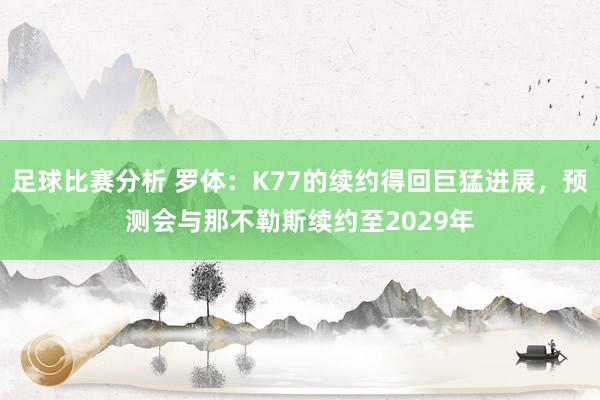 足球比赛分析 罗体：K77的续约得回巨猛进展，预测会与那不勒斯续约至2029年